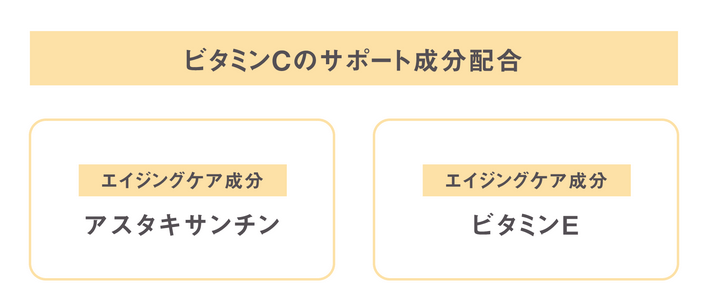 ビタミンCのサポート成分配合

エイジングケア成分
アスタキサンチン

エイジングケア成分
ビタミンE